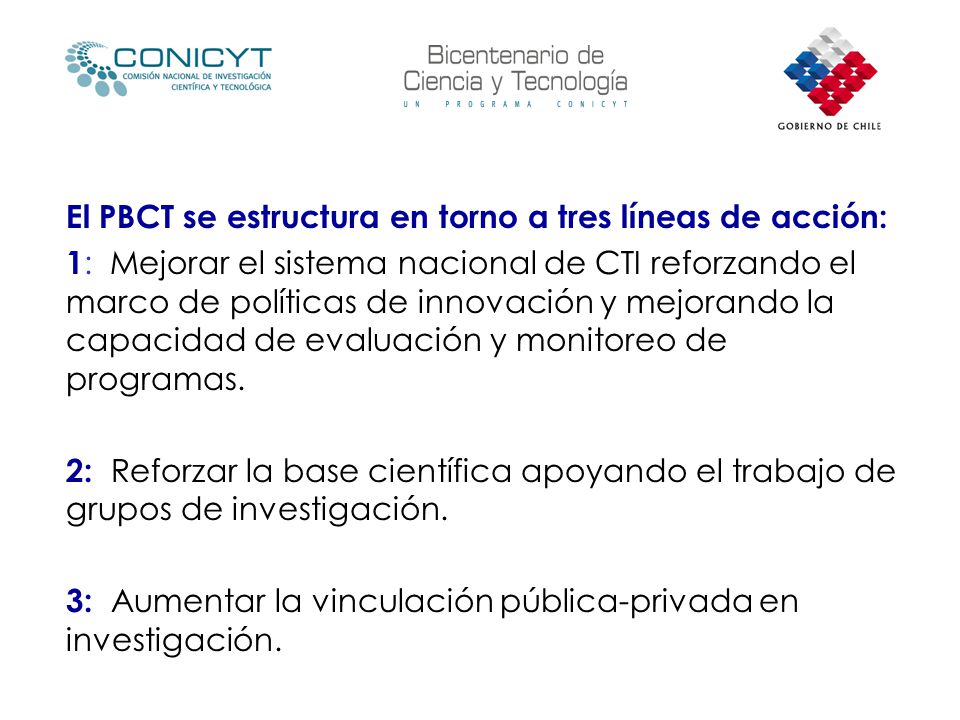 CONICYT
COMISIÓN NACIONAL DE INVESTIGACIÓN CIENTÍFICA Y TECNOLÓGICA

Bicentenario de Ciencia y Tecnología
UN PROGRAMA CONICYT

GOBIERNO DE CHILE

El PBCT se estructura en torno a tres líneas de acción:

1: Mejorar el sistema nacional de CTI reforzando el marco de políticas de innovación y mejorando la capacidad de evaluación y monitoreo de programas.

2: Reforzar la base científica apoyando el trabajo de grupos de investigación.

3: Aumentar la vinculación pública-privada en investigación.